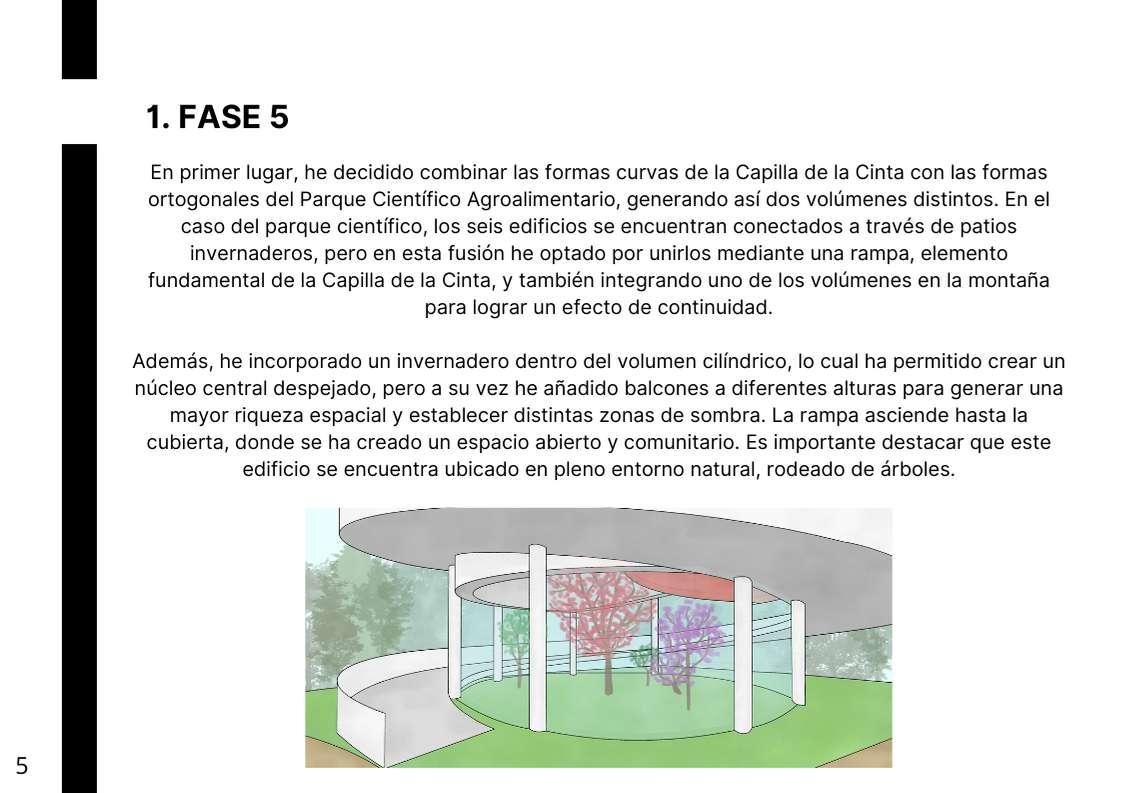 1. FASE 5

En primer lugar, he decidido combinar las formas curvas de la Capilla de la Cinta con las formas ortogonales del Parque Científico Agroalimentario, generando así dos volúmenes distintos. En el caso del parque científico, los seis edificios se encuentran conectados a través de patios invernaderos, pero en esta fusión he optado por unirlos mediante una rampa, elemento fundamental de la Capilla de la Cinta, y también integrando uno de los volúmenes en la montaña para lograr un efecto de continuidad.

Además, he incorporado un invernadero dentro del volumen cilíndrico, lo cual ha permitido crear un núcleo central despejado, pero a su vez he añadido balcones a diferentes alturas para generar una mayor riqueza espacial y establecer distintas zonas de sombra. La rampa asciende hasta la cubierta, donde se ha creado un espacio abierto y comunitario. Es importante destacar que este edificio se encuentra ubicado en pleno entorno natural, rodeado de árboles.

5